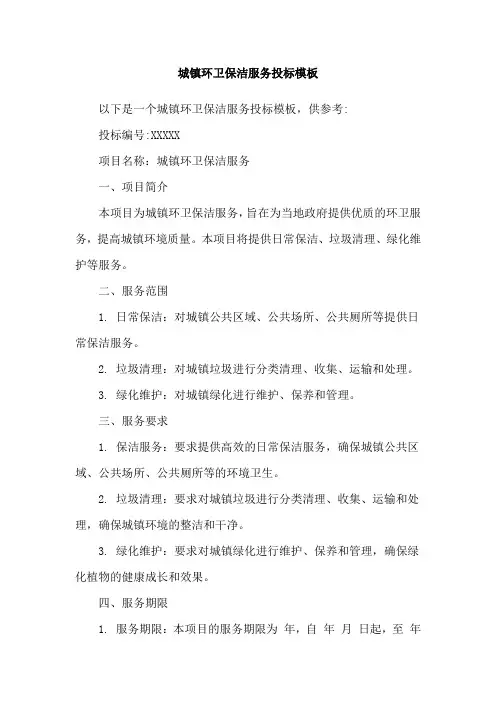 城镇环卫保洁服务投标模板

以下是一个城镇环卫保洁服务投标模板，供参考:

投标编号:XXXXX

项目名称：城镇环卫保洁服务

一、项目简介

本项目为城镇环卫保洁服务，旨在为当地政府提供优质的环卫服务，提高城镇环境质量。本项目将提供日常保洁、垃圾清理、绿化维护等服务。

二、服务范围

1. 日常保洁：对城镇公共区域、公共场所、公共厕所等提供日常保洁服务。

2. 垃圾清理：对城镇垃圾进行分类清理、收集、运输和处理。

3. 绿化维护：对城镇绿化进行维护、保养和管理。

三、服务要求

1. 保洁服务：要求提供高效的日常保洁服务，确保城镇公共区域、公共场所、公共厕所等的环境卫生。

2. 垃圾清理：要求对城镇垃圾进行分类清理、收集、运输和处理，确保城镇环境的整洁和干净。

3. 绿化维护：要求对城镇绿化进行维护、保养和管理，确保绿化植物的健康成长和效果。

四、服务期限

1. 服务期限：本项目的服务期限为 年，自 年 月 日起，至 年